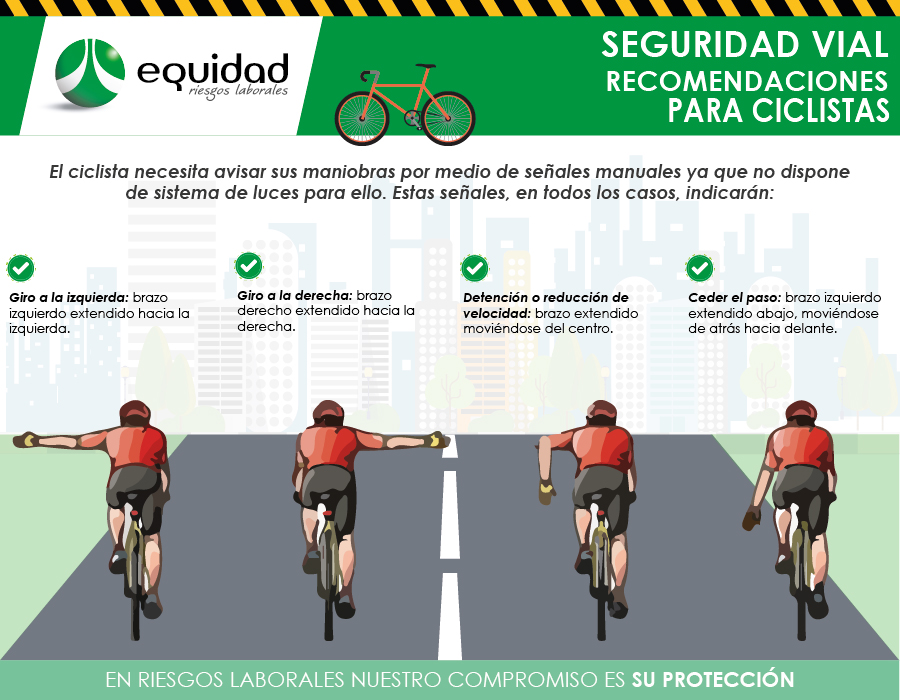 equidad
riesgos laborales

SEGURIDAD VIAL
RECOMENDACIONES
PARA CICLISTAS

El ciclista necesita avisar sus maniobras por medio de señales manuales ya que no dispone de sistema de luces para ello. Estas señales, en todos los casos, indicarán:

Giro a la izquierda: brazo izquierdo extendido hacia la izquierda.

Giro a la derecha: brazo derecho extendido hacia la derecha.

Detención o reducción de velocidad: brazo extendido moviéndose del centro.

Ceder el paso: brazo izquierdo extendido abajo, moviéndose de atrás hacia delante.

EN RIESGOS LABORALES NUESTRO COMPROMISO ES SU PROTECCIÓN